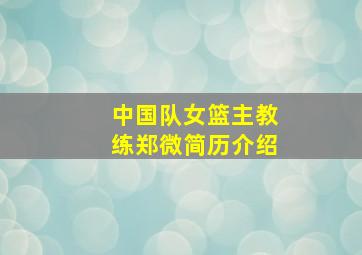 中国队女篮主教练郑微简历介绍